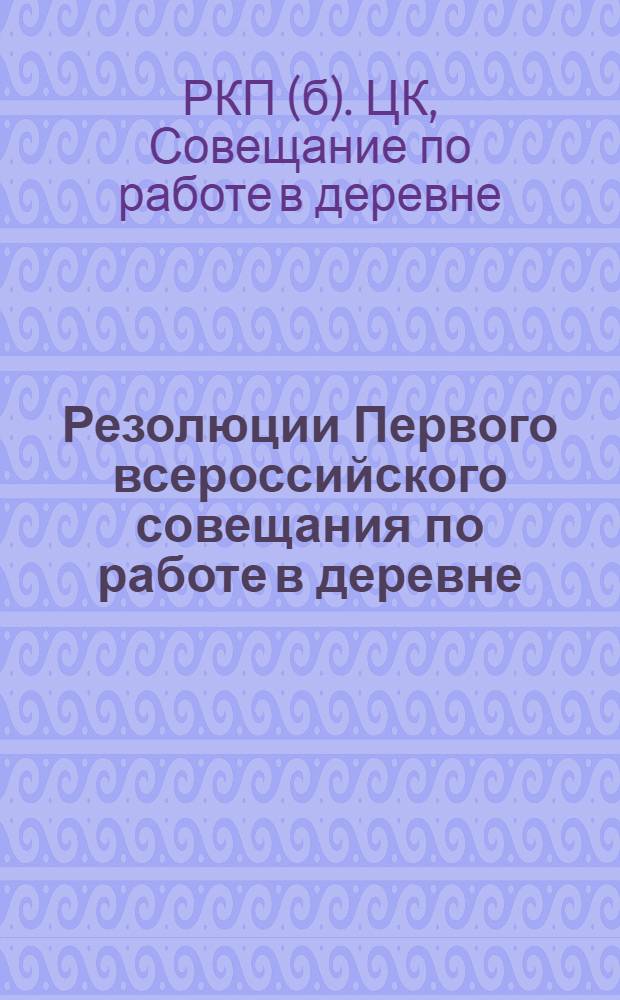 РКП (б). ЦК, Совещание по работе в деревне

Резолюции Первого всероссийского совещания по работе в деревне